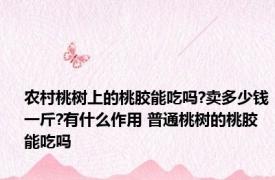 农村桃树上的桃胶能吃吗?卖多少钱一斤?有什么作用 普通桃树的桃胶能吃吗